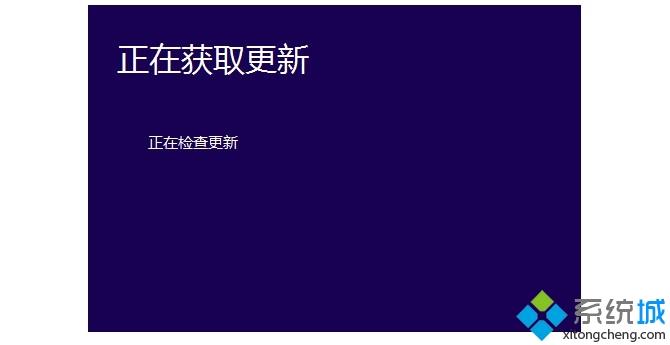 正在获取更新

正在检查更新

系统城
xitongcheng.com